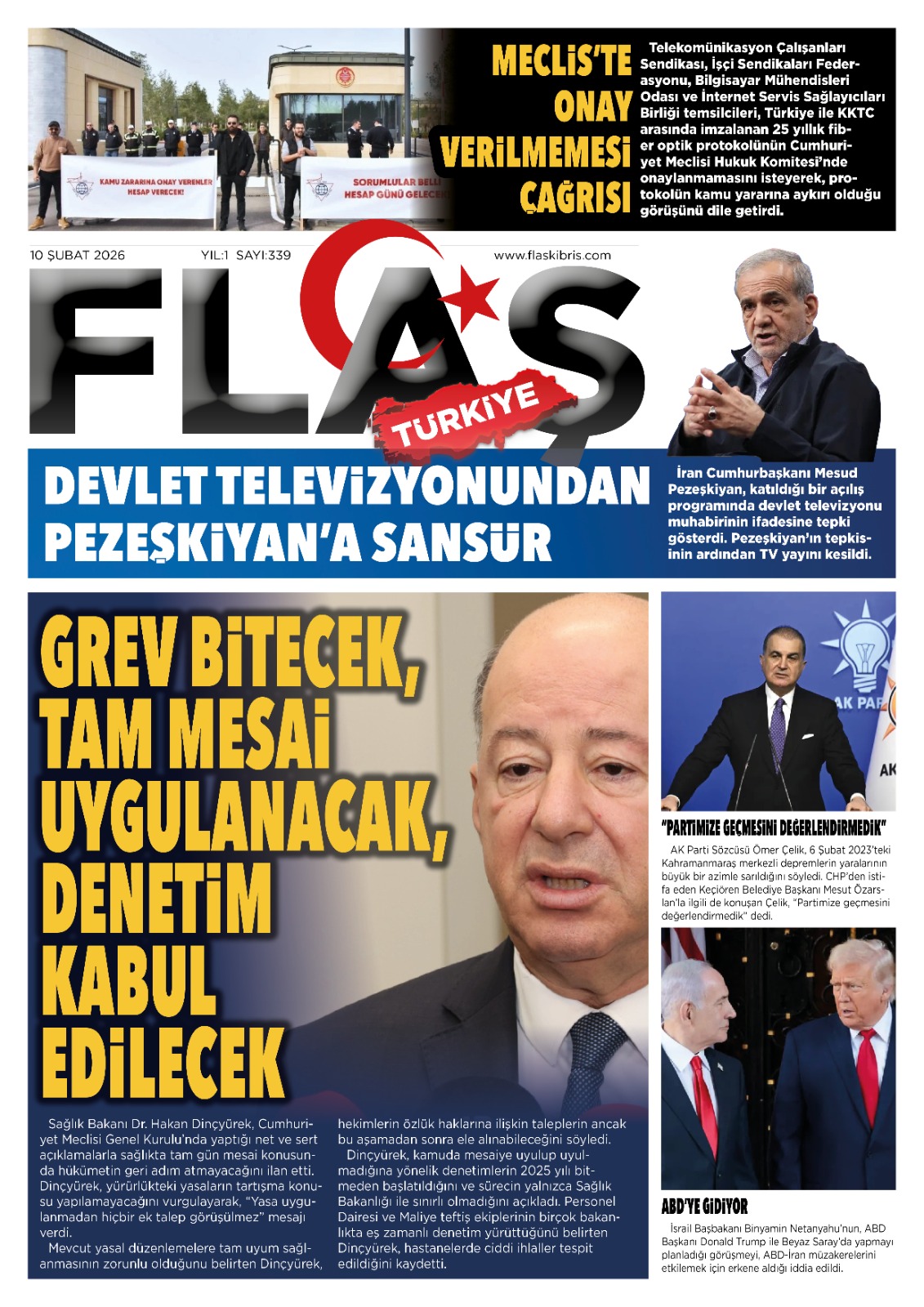 KAMU ZARARINA ONAY VERENLER HESAP VERECEK!

SORUMLULAR BELLİ HESAP GÜNÜ GELECEK

MECLİS'TE ONAY VERİLMEMESİ ÇAĞRISI

Telekomünikasyon Çalışanları Sendikası, İşçi Sendikaları Federasyonu, Bilgisayar Mühendisleri Odası ve İnternet Servis Sağlayıcıları Birliği temsilcileri, Türkiye ile KKTC arasında imzalanan 25 yıllık fiber optik protokolünün Cumhuriyet Meclisi Hukuk Komitesi'nde onaylanmamasını isteyerek, protokolün kamu yararına aykırı olduğu görüşünü dile getirdi.

10 ŞUBAT 2026 YIL:1 SAYI:339 www.flaskibris.com

FLAŞ

TÜRKİYE

DEVLET TELEVİZYONUNDAN PEZEŞKİYAN'A SANSÜR

İran Cumhurbaşkanı Mesud Pezeşkiyan, katıldığı bir açılış programında devlet televizyonu muhabirinin ifadesine tepki gösterdi. Pezeşkiyan'ın tepkisinin ardından TV yayını kesildi.

GREV BİTECEK, TAM MESAİ UYGULANACAK, DENETİM KABUL EDİLECEK

Sağlık Bakanı Dr. Hakan Dinçyürek, Cumhuriyet Meclisi Genel Kurulu'nda yaptığı net ve sert açıklamalarla sağlıkta tam gün mesai konusunda hükümetin geri adım atmayacağını ilan etti. Dinçyürek, yürürlükteki yasaların tartışma konusu yapılamayacağını vurgulayarak, "Yasa uygulanmadan hiçbir ek talep görüşülmez" mesajı verdi.

Mevcut yasal düzenlemelere tam uyum sağlanmasının zorunlu olduğunu belirten Dinçyürek, hekimlerin özlük haklarına ilişkin taleplerin ancak bu aşamadan sonra ele alınabileceğini söyledi.

Dinçyürek, kamuda mesaiye uyulup uyulmadığına yönelik denetimlerin 2025 yılı bitmeden başlatıldığını ve sürecin yalnızca Sağlık Bakanlığı ile sınırlı olmadığını açıkladı. Personel Dairesi ve Maliye teftiş ekiplerinin birçok bakanlıkta eş zamanlı denetim yürüttüğünü belirten Dinçyürek, hastanelerde ciddi ihlaller tespit edildiğini kaydetti.

AK PAR

"PARTİMİZE GEÇMESİNİ DEĞERLENDİRMEDİK"

AK Parti Sözcüsü Ömer Çelik, 6 Şubat 2023'teki Kahramanmaraş merkezli depremlerin yaralarının büyük bir azimle sarıldığını söyledi. CHP'den istifa eden Keçiören Belediye Başkanı Mesut Özarslan'la ilgili de konuşan Çelik, "Partimize geçmesini değerlendirmedik" dedi.

ABD'YE GİDİYOR

İsrail Başbakanı Binyamin Netanyahu'nun, ABD Başkanı Donald Trump ile Beyaz Saray'da yapmayı planladığı görüşmeyi, ABD-İran müzakerelerini etkilemek için erkene aldığı iddia edildi.